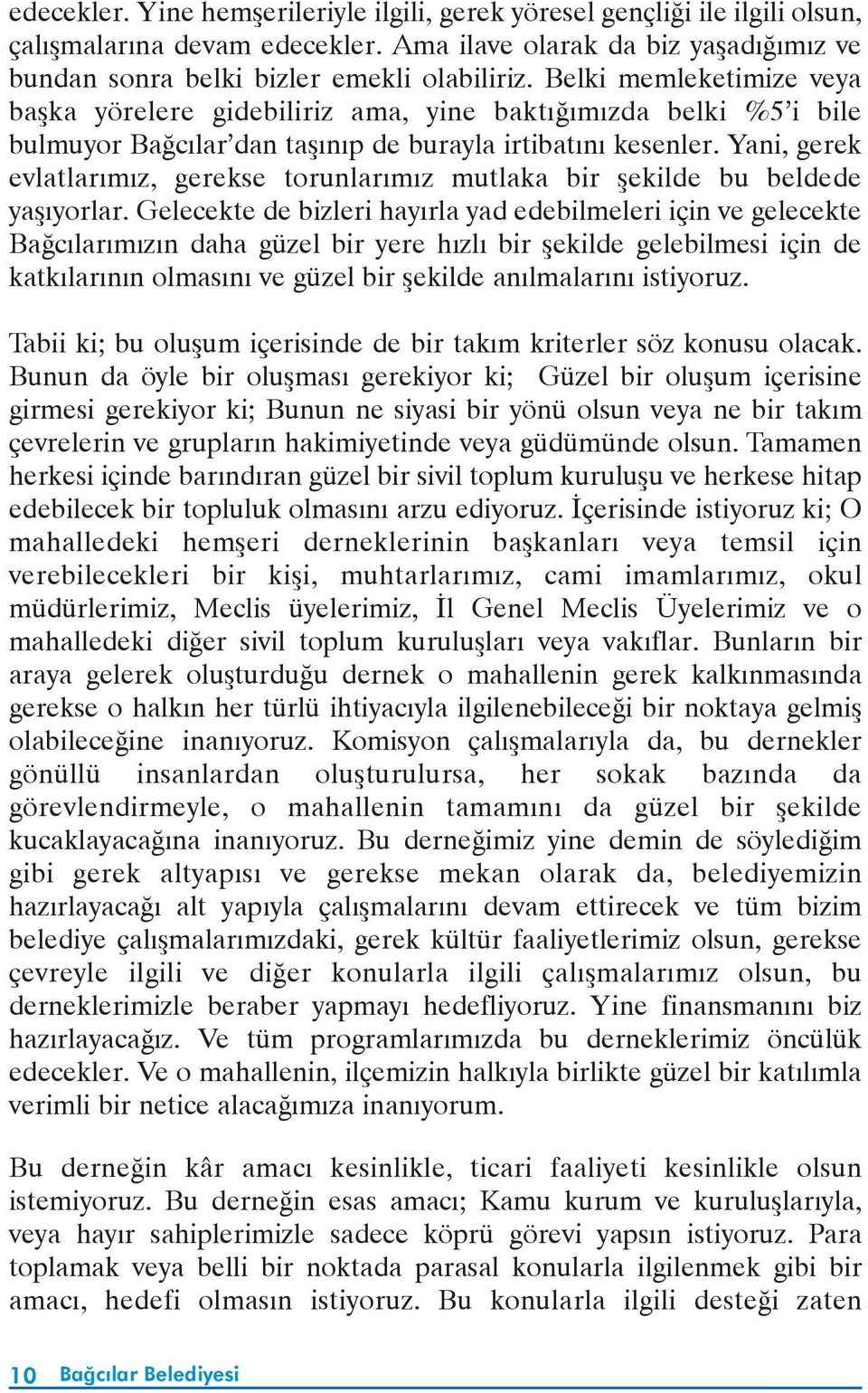 edecekler. Yine hemşerileriyle ilgili, gerek yöresel gençliği ile ilgili olsun, çalışmalarına devam edecekler. Ama ilave olarak da biz yaşadığımız ve bundan sonra belki bizler emekli olabiliriz. Belki memleketimize veya başka yörelere gidebiliriz ama, yine baktığımızda belki %5'i bile bulmuyor Bağcılar'dan taşınıp de burayla irtibatını kesenler. Yani, gerek evlatlarımız, gerekse torunlarımız mutlaka bir şekilde bu beldede yaşıyorlar. Gelecekte de bizleri hayırla yad edebilmeleri için ve gelecekte Bağcılarımızın daha güzel bir yere hızlı bir şekilde gelebilmesi için de katkılarının olmasını ve güzel bir şekilde anılmalarını istiyoruz.

Tabii ki; bu oluşum içerisinde de bir takım kriterler söz konusu olacak. Bunun da öyle bir oluşması gerekiyor ki; Güzel bir oluşum içerisine girmesi gerekiyor ki; Bunun ne siyasi bir yönü olsun veya ne bir takım çevrelerin ve grupların hakimiyetinde veya güdümünde olsun. Tamamen herkesi içinde barındıran güzel bir sivil toplum kuruluşu ve herkese hitap edebilecek bir topluluk olmasını arzu ediyoruz. İçerisinde istiyoruz ki; O mahalledeki hemşeri derneklerinin başkanları veya temsil için verebilecekleri bir kişi, muhtarlarımız, cami imamlarımız, okul müdürlerimiz, Meclis üyelerimiz, İl Genel Meclis Üyelerimiz ve o mahalledeki diğer sivil toplum kuruluşları veya vakıflar. Bunların bir araya gelerek oluşturduğu dernek o mahallenin gerek kalkınmasında gerekse o halkın her türlü ihtiyacıyla ilgilenebileceği bir noktaya gelmiş olabileceğine inanıyoruz. Komisyon çalışmalarıyla da, bu dernekler gönüllü insanlardan oluşturulursa, her sokak bazında da görevlendirmeyle, o mahallenin tamamını da güzel bir şekilde kucaklayacağına inanıyoruz. Bu derneğimiz yine demin de söylediğim gibi gerek altyapısı ve gerekse mekan olarak da, belediyemizin hazırlayacağı alt yapıyla çalışmalarını devam ettirecek ve tüm bizim belediye çalışmalarımızdaki, gerek kültür faaliyetlerimiz olsun, gerekse çevreyle ilgili ve diğer konularla ilgili çalışmalarımız olsun, bu derneklerimizle beraber yapmayı hedefliyoruz. Yine finansmanını biz hazırlayacağız. Ve tüm programlarımızda bu derneklerimiz öncülük edecekler. Ve o mahallenin, ilçemizin halkıyla birlikte güzel bir katılımla verimli bir netice alacağımıza inanıyorum.

Bu derneğin kâr amacı kesinlikle, ticari faaliyeti kesinlikle olsun istemiyoruz. Bu derneğin esas amacı; Kamu kurum ve kuruluşlarıyla, veya hayır sahiplerimizle sadece köprü görevi yapsın istiyoruz. Para toplamak veya belli bir noktada parasal konularla ilgilenmek gibi bir amacı, hedefi olmasın istiyoruz. Bu konularla ilgili desteği zaten

10 Bağcılar Belediyesi